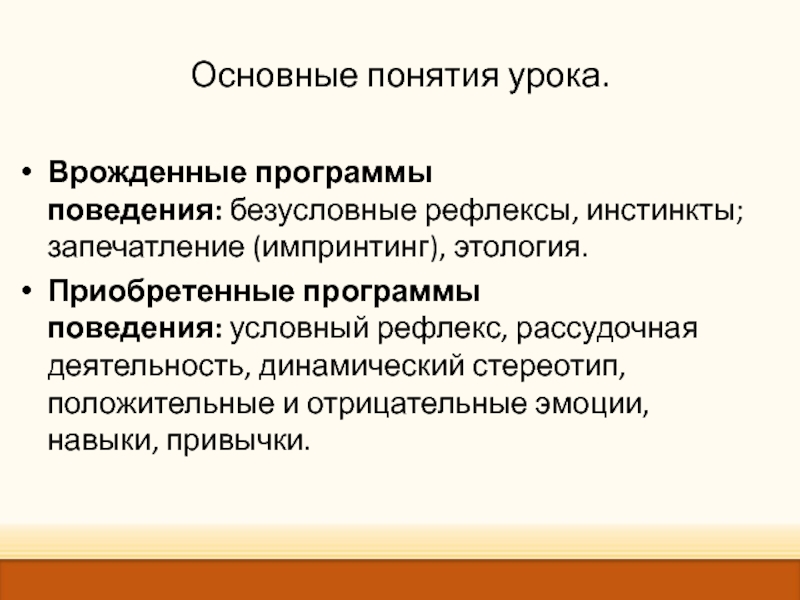 Основные понятия урока.

• Врожденные программы поведения: безусловные рефлексы, инстинкты; запечатление (импринтинг), этология.

• Приобретенные программы поведения: условный рефлекс, рассудочная деятельность, динамический стереотип, положительные и отрицательные эмоции, навыки, привычки.